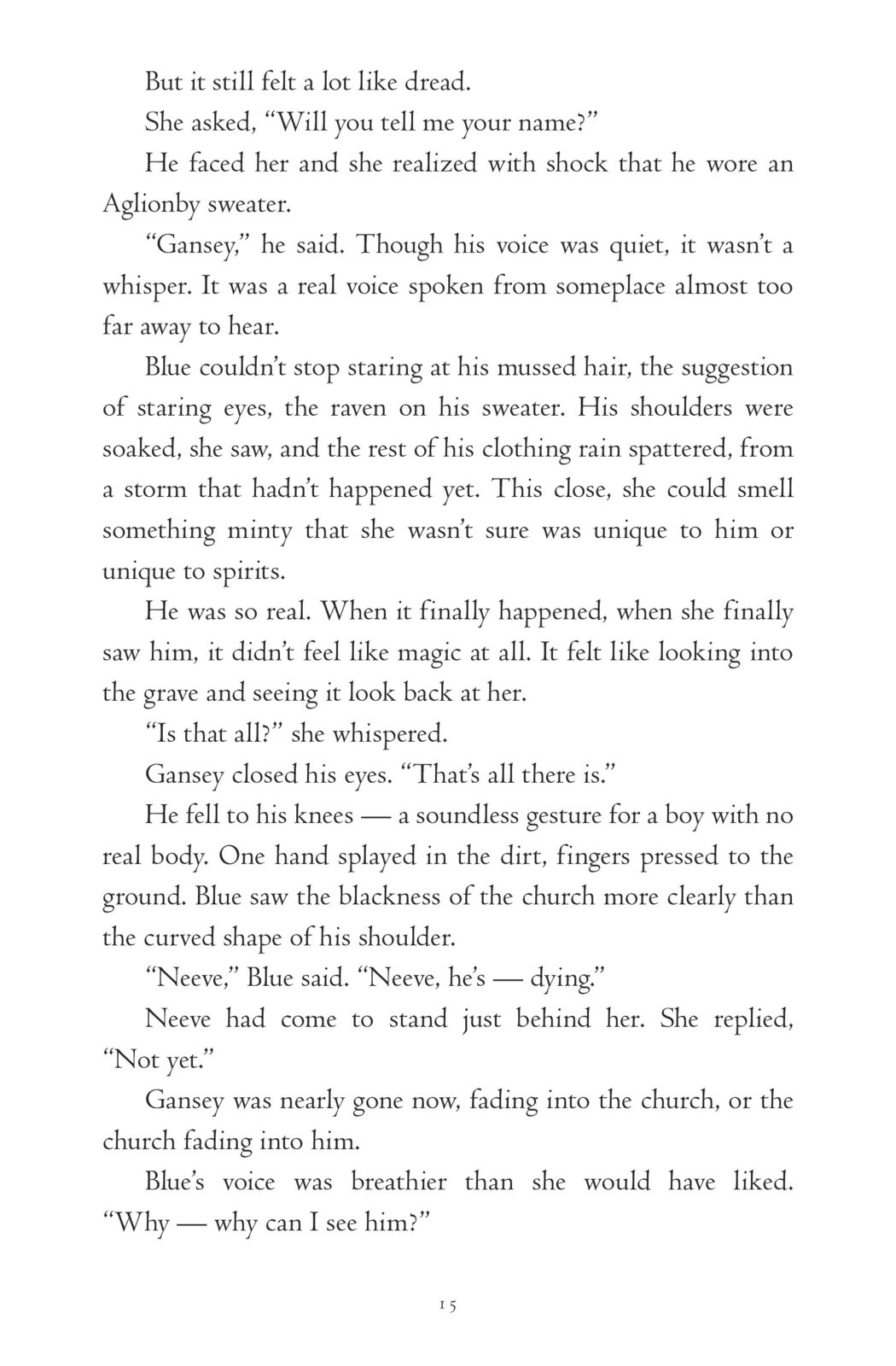 But it still felt a lot like dread.

She asked, “Will you tell me your name?”

He faced her and she realized with shock that he wore an Aglionby sweater.

“Gansey,” he said. Though his voice was quiet, it wasn’t a whisper. It was a real voice spoken from someplace almost too far away to hear.

Blue couldn’t stop staring at his mussed hair, the suggestion of staring eyes, the raven on his sweater. His shoulders were soaked, she saw, and the rest of his clothing rain spattered, from a storm that hadn’t happened yet. This close, she could smell something minty that she wasn’t sure was unique to him or unique to spirits.

He was so real. When it finally happened, when she finally saw him, it didn’t feel like magic at all. It felt like looking into the grave and seeing it look back at her.

“Is that all?” she whispered.

Gansey closed his eyes. “That’s all there is.”

He fell to his knees — a soundless gesture for a boy with no real body. One hand splayed in the dirt, fingers pressed to the ground. Blue saw the blackness of the church more clearly than the curved shape of his shoulder.

“Neeve,” Blue said. “Neeve, he’s — dying.”

Neeve had come to stand just behind her. She replied, “Not yet.”

Gansey was nearly gone now, fading into the church, or the church fading into him.

Blue’s voice was breathier than she would have liked. “Why — why can I see him?”

15